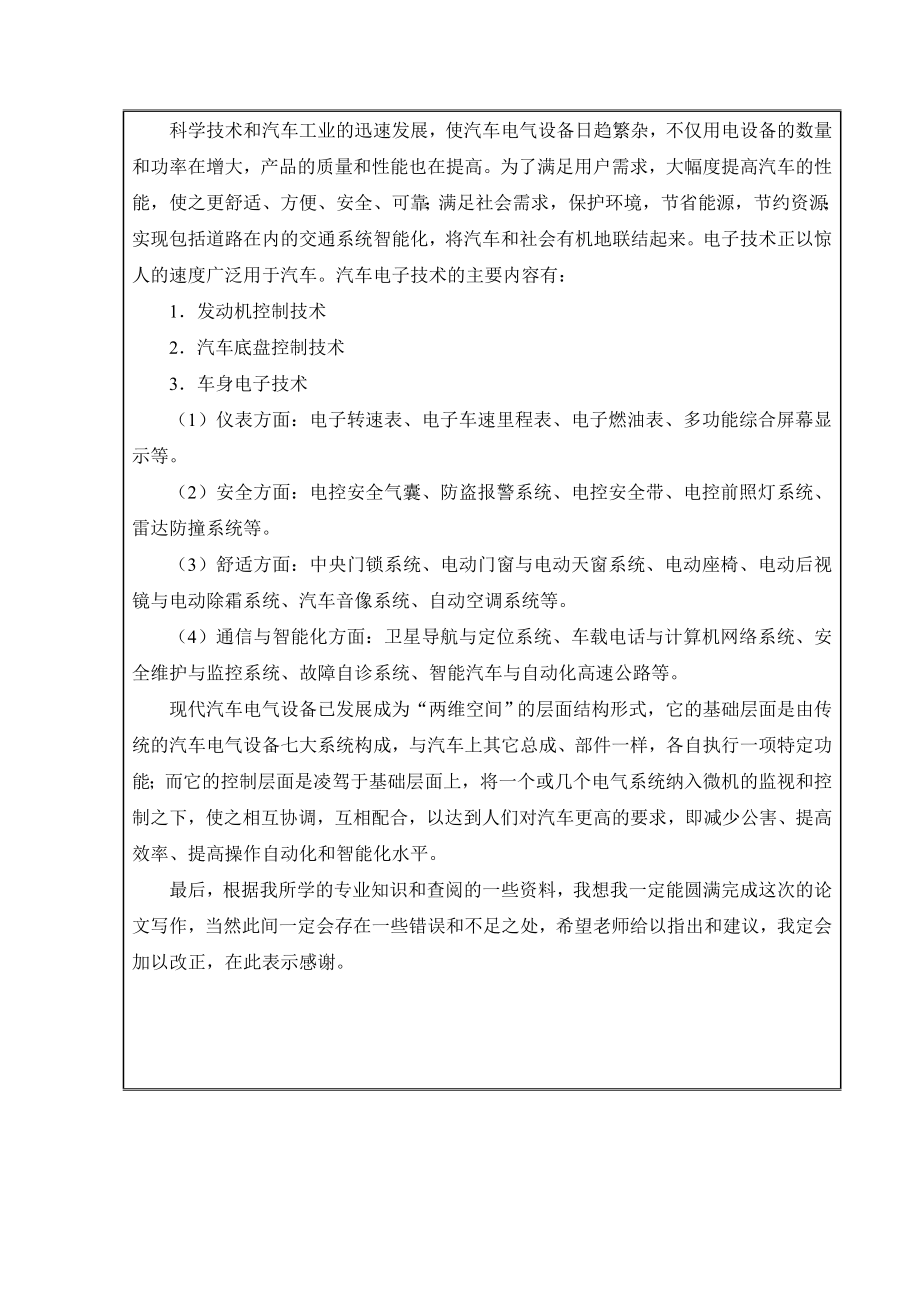 科学技术和汽车工业的迅速发展，使汽车电气设备日趋繁杂，不仅用电设备的数量和功率在增大，产品的质量和性能也在提高。为了满足用户需求，大幅度提高汽车的性能，使之更舒适、方便、安全、可靠；满足社会需求，保护环境，节省能源，节约资源；实现包括道路在内的交通系统智能化，将汽车和社会有机地联结起来。电子技术正以惊人的速度广泛用于汽车。汽车电子技术的主要内容有：

1．发动机控制技术

2．汽车底盘控制技术

3．车身电子技术

（1）仪表方面：电子转速表、电子车速里程表、电子燃油表、多功能综合屏幕显示等。

（2）安全方面：电控安全气囊、防盗报警系统、电控安全带、电控前照灯系统、雷达防撞系统等。

（3）舒适方面：中央门锁系统、电动门窗与电动天窗系统、电动座椅、电动后视镜与电动除霜系统、汽车音像系统、自动空调系统等。

（4）通信与智能化方面：卫星导航与定位系统、车载电话与计算机网络系统、安全维护与监控系统、故障自诊系统、智能汽车与自动化高速公路等。

现代汽车电气设备已发展成为“两维空间”的层面结构形式，它的基础层面是由传统的汽车电气设备七大系统构成，与汽车上其它总成、部件一样，各自执行一项特定功能；而它的控制层面是凌驾于基础层面上，将一个或几个电气系统纳入微机的监视和控制之下，使之相互协调，互相配合，以达到人们对汽车更高的要求，即减少公害、提高效率、提高操作自动化和智能化水平。

最后，根据我所学的专业知识和查阅的一些资料，我想我一定能圆满完成这次的论文写作，当然此间一定会存在一些错误和不足之处，希望老师给以指出和建议，我定会加以改正，在此表示感谢。